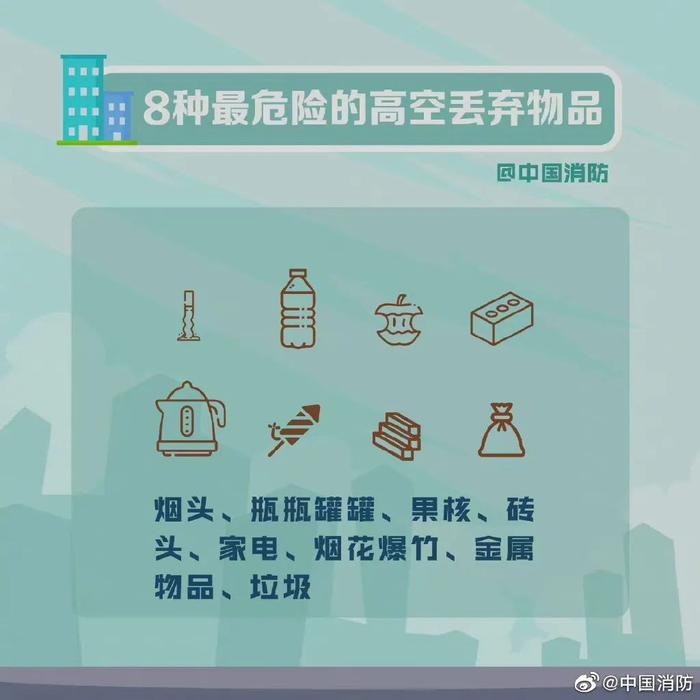 8种最危险的高空丢弃物品

@中国消防

烟头、瓶瓶罐罐、果核、砖头、家电、烟花爆竹、金属物品、垃圾

@中国消防